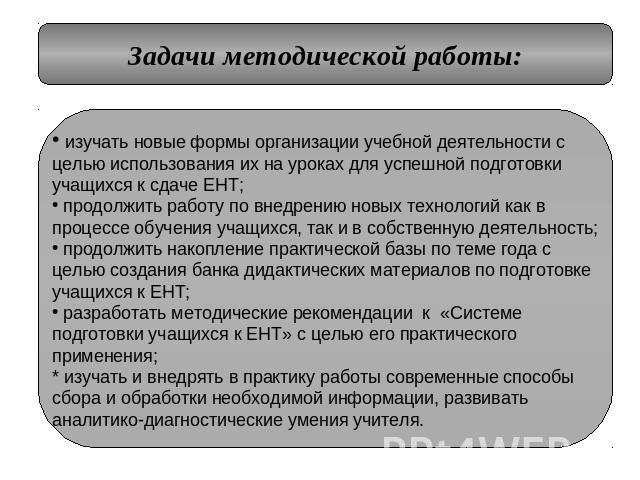 Задачи методической работы:

• изучать новые формы организации учебной деятельности с целью использования их на уроках для успешной подготовки учащихся к сдаче ЕНТ;
• продолжить работу по внедрению новых технологий как в процессе обучения учащихся, так и в собственную деятельность;
• продолжить накопление практической базы по теме года с целью создания банка дидактических материалов по подготовке учащихся к ЕНТ;
• разработать методические рекомендации к «Системе подготовки учащихся к ЕНТ» с целью его практического применения;
* изучать и внедрять в практику работы современные способы сбора и обработки необходимой информации, развивать аналитико-диагностические умения учителя.

PPt4WEB